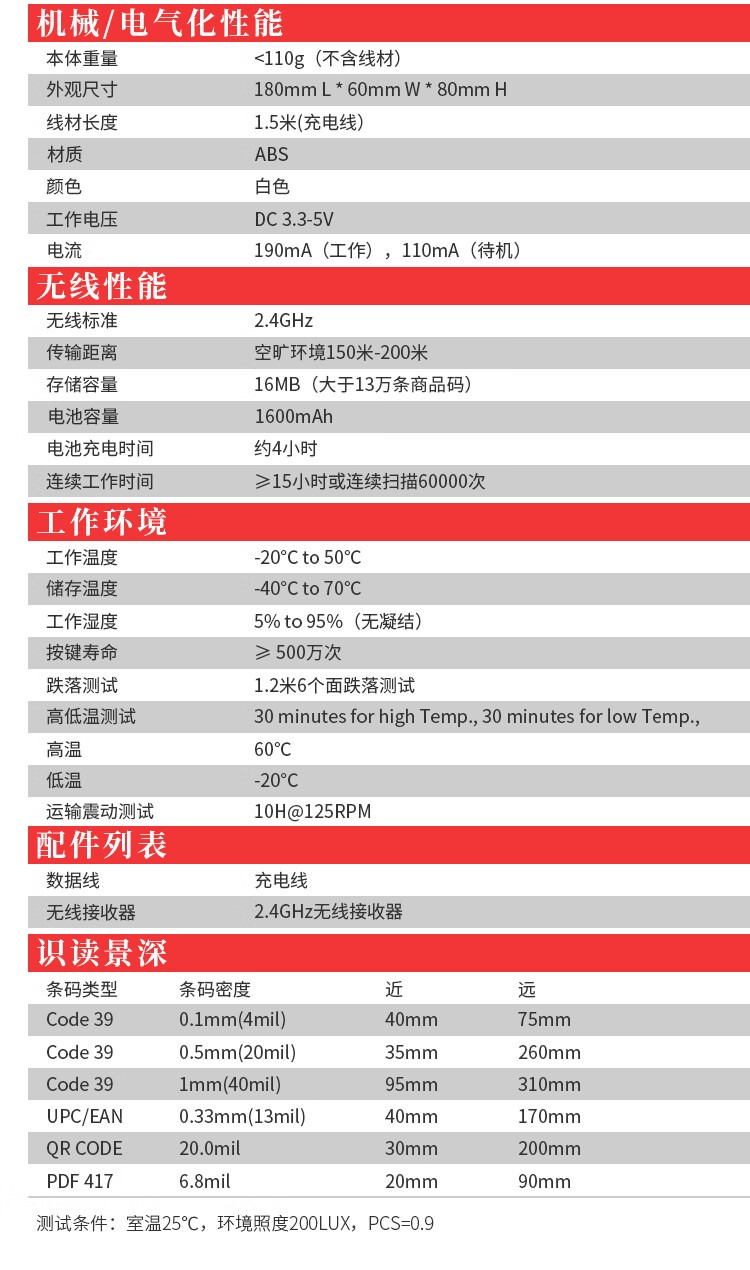 机械/电气化性能

| | |
|---|---|
| 本体重量 | <110g（不含线材） |
| 外观尺寸 | 180mm L * 60mm W * 80mm H |
| 线材长度 | 1.5米(充电线) |
| 材质 | ABS |
| 颜色 | 白色 |
| 工作电压 | DC 3.3-5V |
| 电流 | 190mA（工作），110mA（待机） |

无线性能

| | |
|---|---|
| 无线标准 | 2.4GHz |
| 传输距离 | 空旷环境150米-200米 |
| 存储容量 | 16MB（大于13万条商品码） |
| 电池容量 | 1600mAh |
| 电池充电时间 | 约4小时 |
| 连续工作时间 | ≥15小时或连续扫描60000次 |

工作环境

| | |
|---|---|
| 工作温度 | -20°C to 50°C |
| 储存温度 | -40°C to 70°C |
| 工作湿度 | 5% to 95%（无凝结） |
| 按键寿命 | ≥ 500万次 |
| 跌落测试 | 1.2米6个面跌落测试 |
| 高低温测试 | 30 minutes for high Temp., 30 minutes for low Temp., |
| 高温 | 60°C |
| 低温 | -20°C |
| 运输震动测试 | 10H@125RPM |

配件列表

| | |
|---|---|
| 数据线 | 充电线 |
| 无线接收器 | 2.4GHz无线接收器 |

识读景深

| 条码类型 | 条码密度 | 近 | 远 |
|---|---|---|---|
| Code 39 | 0.1mm(4mil) | 40mm | 75mm |
| Code 39 | 0.5mm(20mil) | 35mm | 260mm |
| Code 39 | 1mm(40mil) | 95mm | 310mm |
| UPC/EAN | 0.33mm(13mil) | 40mm | 170mm |
| QR CODE | 20.0mil | 30mm | 200mm |
| PDF 417 | 6.8mil | 20mm | 90mm |

测试条件：室温25°C，环境照度200LUX，PCS=0.9